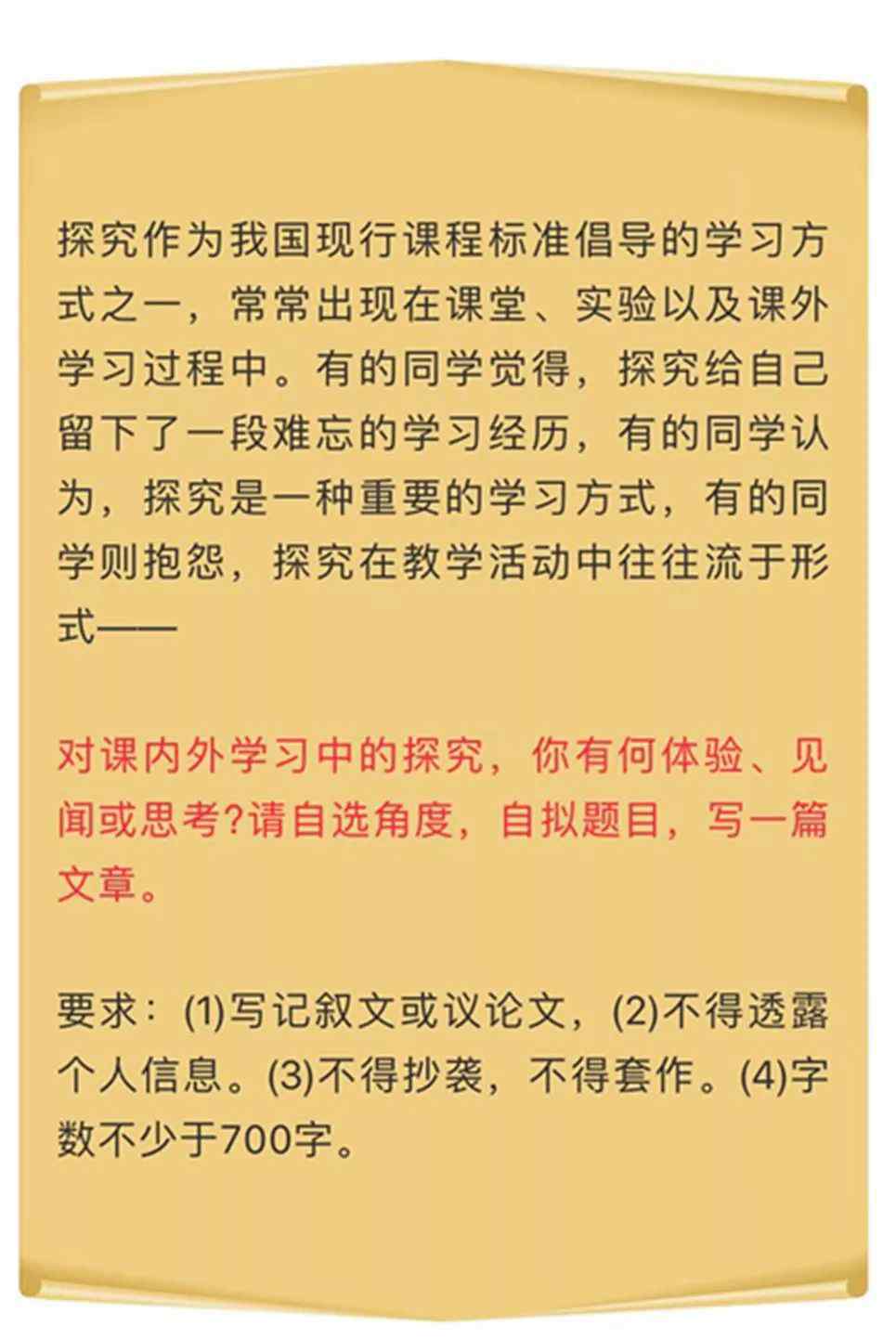 探究作为我国现行课程标准倡导的学习方式之一，常常出现在课堂、实验以及课外学习过程中。有的同学觉得，探究给自己留下了一段难忘的学习经历，有的同学认为，探究是一种重要的学习方式，有的同学则抱怨，探究在教学活动中往往流于形式——

对课内外学习中的探究，你有何体验、见闻或思考?请自选角度，自拟题目，写一篇文章。

要求：(1)写记叙文或议论文，(2)不得透露个人信息。(3)不得抄袭，不得套作。(4)字数不少于700字。